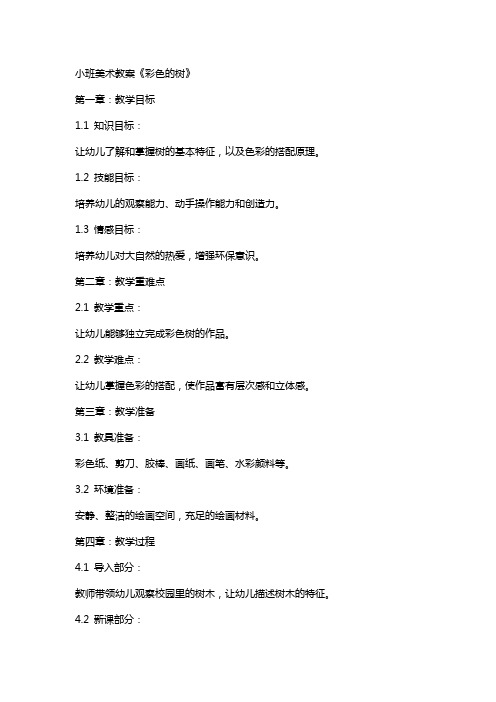 小班美术教案《彩色的树》

第一章：教学目标

1.1 知识目标：

让幼儿了解和掌握树的基本特征，以及色彩的搭配原理。

1.2 技能目标：

培养幼儿的观察能力、动手操作能力和创造力。

1.3 情感目标：

培养幼儿对大自然的热爱，增强环保意识。

第二章：教学重难点

2.1 教学重点：

让幼儿能够独立完成彩色树的作品。

2.2 教学难点：

让幼儿掌握色彩的搭配，使作品富有层次感和立体感。

第三章：教学准备

3.1 教具准备：

彩色纸、剪刀、胶棒、画纸、画笔、水彩颜料等。

3.2 环境准备：

安静、整洁的绘画空间，充足的绘画材料。

第四章：教学过程

4.1 导入部分：

教师带领幼儿观察校园里的树木，让幼儿描述树木的特征。

4.2 新课部分：